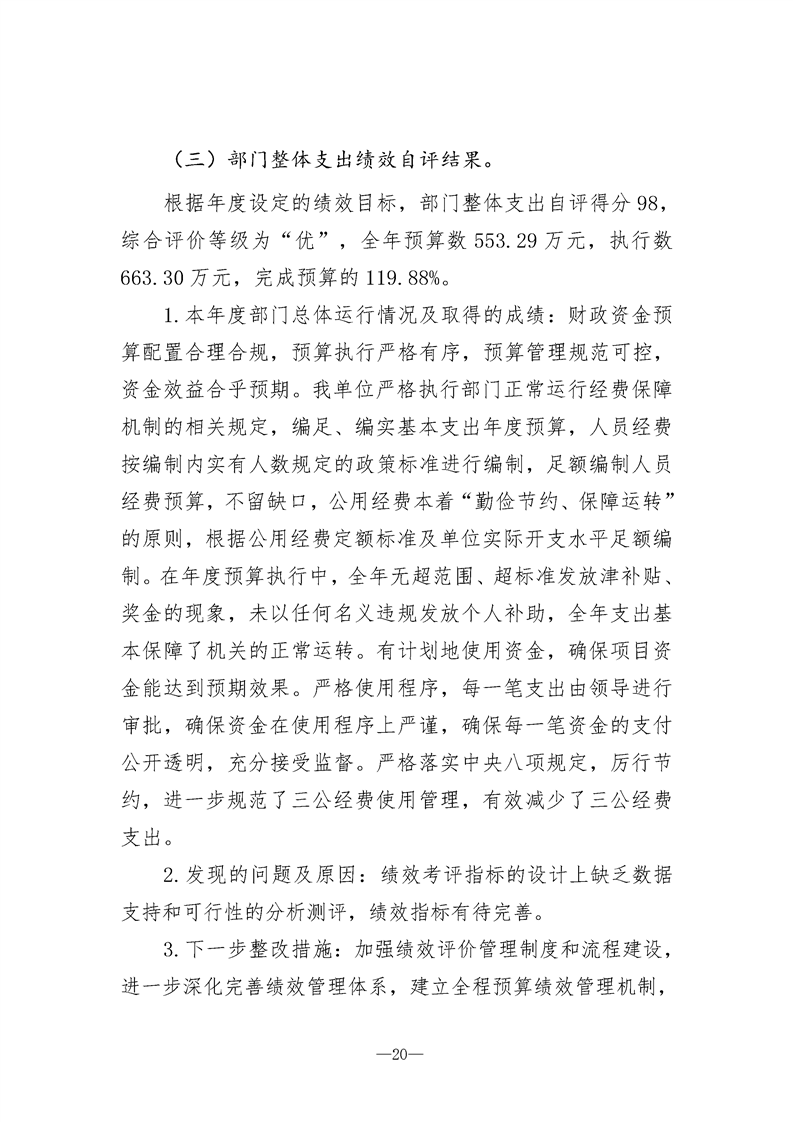 （三）部门整体支出绩效自评结果。

根据年度设定的绩效目标，部门整体支出自评得分98，综合评价等级为“优”，全年预算数553.29万元，执行数663.30万元，完成预算的119.88%。

1.本年度部门总体运行情况及取得的成绩：财政资金预算配置合理合规，预算执行严格有序，预算管理规范可控，资金效益合乎预期。我单位严格执行部门正常运行经费保障机制的相关规定，编足、编实基本支出年度预算，人员经费按编制内实有人数规定的政策标准进行编制，足额编制人员经费预算，不留缺口，公用经费本着“勤俭节约、保障运转”的原则，根据公用经费定额标准及单位实际开支水平足额编制。在年度预算执行中，全年无超范围、超标准发放津补贴、奖金的现象，未以任何名义违规发放个人补助，全年支出基本保障了机关的正常运转。有计划地使用资金，确保项目资金能达到预期效果。严格使用程序，每一笔支出由领导进行审批，确保资金在使用程序上严谨，确保每一笔资金的支付公开透明，充分接受监督。严格落实中央八项规定，厉行节约，进一步规范了三公经费使用管理，有效减少了三公经费支出。

2.发现的问题及原因：绩效考评指标的设计上缺乏数据支持和可行性的分析测评，绩效指标有待完善。

3.下一步整改措施：加强绩效评价管理制度和流程建设，进一步深化完善绩效管理体系，建立全程预算绩效管理机制，

—20—